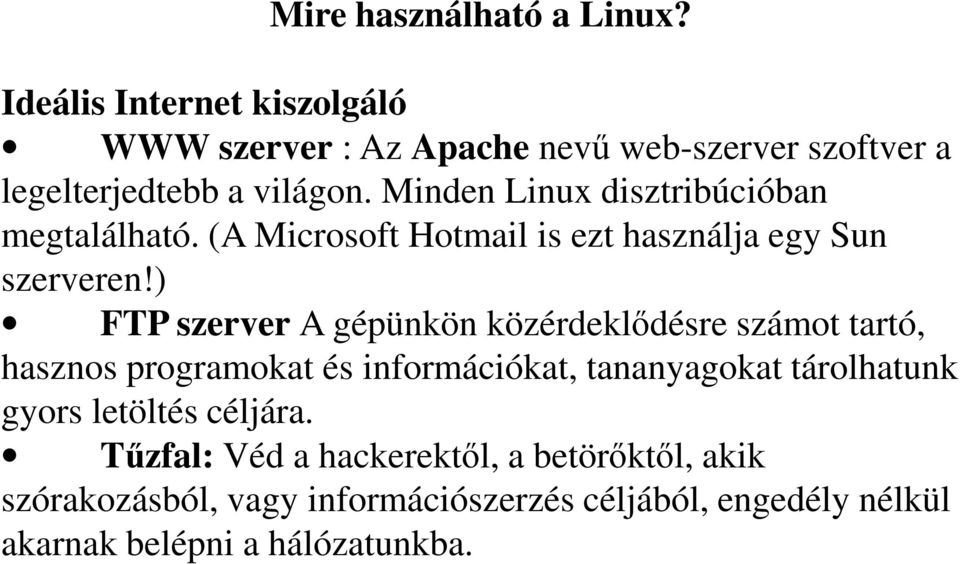 Mire használható a Linux?

Ideális Internet kiszolgáló

• WWW szerver : Az Apache nevű web-szerver szoftver a legelterjedtebb a világon. Minden Linux disztribúcióban megtalálható. (A Microsoft Hotmail is ezt használja egy Sun szerveren!)

• FTP szerver A gépünkön közérdeklődésre számot tartó, hasznos programokat és információkat, tananyagokat tárolhatunk gyors letöltés céljára.

• Tűzfal: Véd a hackerektől, a betörőktől, akik szórakozásból, vagy információszerzés céljából, engedély nélkül akarnak belépni a hálózatunkba.